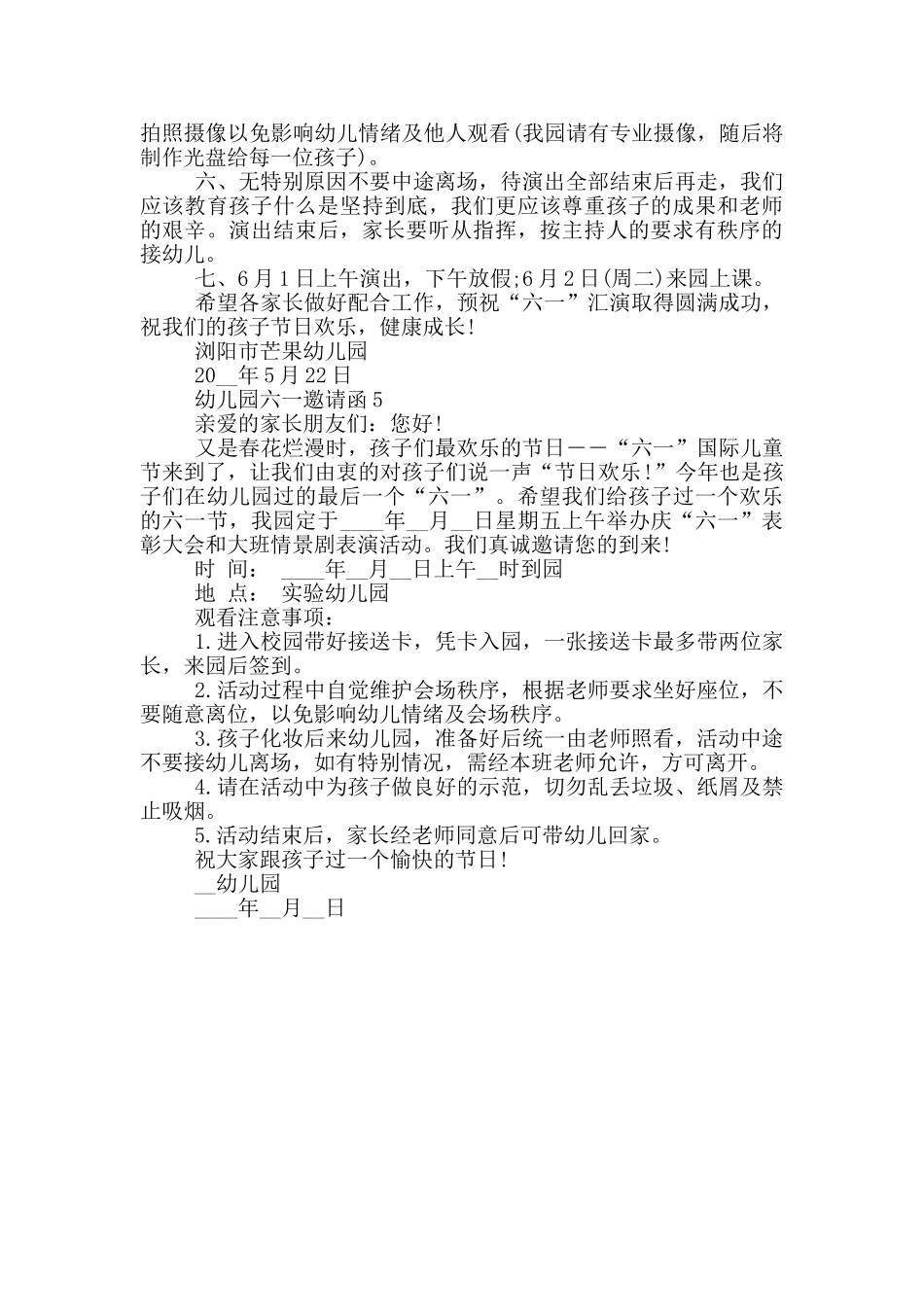 拍照摄像以免影响幼儿情绪及他人观看(我园请有专业摄像，随后将制作光盘给每一位孩子)。

六、无特别原因不要中途离场，待演出全部结束后再走，我们应该教育孩子什么是坚持到底，我们更应该尊重孩子的成果和老师的艰辛。演出结束后，家长要听从指挥，按主持人的要求有秩序的接幼儿。

七、6月1日上午演出，下午放假;6月2日(周二)来园上课。

希望各家长做好配合工作，预祝“六一”汇演取得圆满成功，祝我们的孩子节日欢乐，健康成长!

浏阳市芒果幼儿园

20__年5月22日

幼儿园六一邀请函5

亲爱的家长朋友们：您好!

又是春花烂漫时，孩子们最欢乐的节日——“六一”国际儿童节来到了，让我们由衷的对孩子们说一声“节日欢乐!”今年也是孩子们在幼儿园过的最后一个“六一”。希望我们给孩子过一个欢乐的六一节，我园定于____年__月__日星期五上午举办庆“六一”表彰大会和大班情景剧表演活动。我们真诚邀请您的到来!

时 间： ____年__月__日上午__时到园

地 点： 实验幼儿园

观看注意事项：

1.进入校园带好接送卡，凭卡入园，一张接送卡最多带两位家长，来园后签到。

2.活动过程中自觉维护会场秩序，根据老师要求坐好座位，不要随意离位，以免影响幼儿情绪及会场秩序。

3.孩子化妆后来幼儿园，准备好后统一由老师照看，活动中途不要接幼儿离场，如有特别情况，需经本班老师允许，方可离开。

4.请在活动中为孩子做良好的示范，切勿乱丢垃圾、纸屑及禁止吸烟。

5.活动结束后，家长经老师同意后可带幼儿回家。

祝大家跟孩子过一个愉快的节日!

__幼儿园

____年__月__日